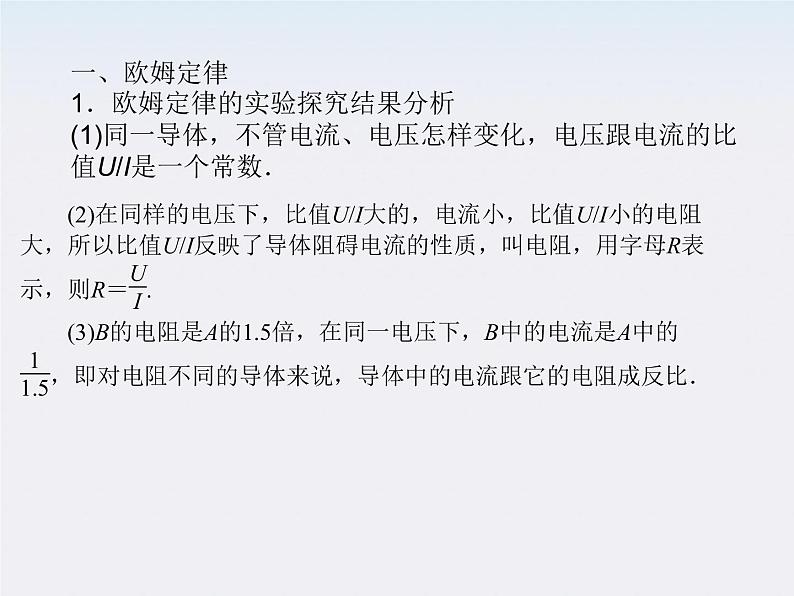 一、欧姆定律
1．欧姆定律的实验探究结果分析
(1)同一导体，不管电流、电压怎样变化，电压跟电流的比值$U/I$是一个常数．

(2)在同样的电压下，比值$U/I$大的，电流小，比值$U/I$小的电阻大，所以比值$U/I$反映了导体阻碍电流的性质，叫电阻，用字母$R$表示，则$R=\frac{U}{I}$.

(3)$B$的电阻是$A$的1.5倍，在同一电压下，$B$中的电流是$A$中的$\frac{1}{1.5}$，即对电阻不同的导体来说，导体中的电流跟它的电阻成反比．